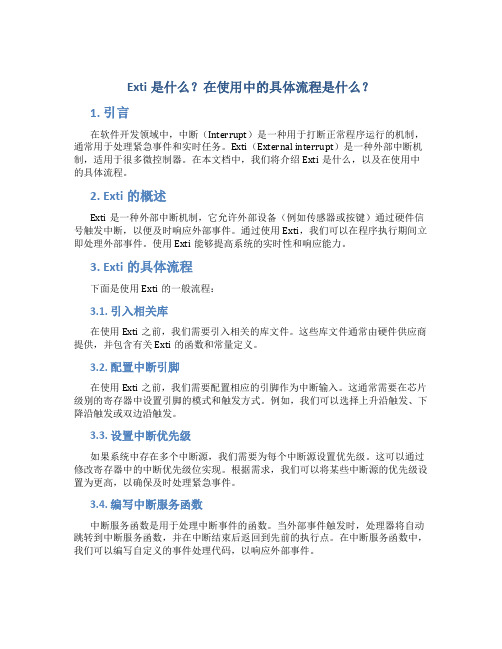 Exti 是什么？在使用中的具体流程是什么？

1. 引言

在软件开发领域中，中断（Interrupt）是一种用于打断正常程序运行的机制，通常用于处理紧急事件和实时任务。Exti（External interrupt）是一种外部中断机制，适用于很多微控制器。在本文档中，我们将介绍 Exti 是什么，以及在使用中的具体流程。

2. Exti 的概述

Exti 是一种外部中断机制，它允许外部设备（例如传感器或按键）通过硬件信号触发中断，以便及时响应外部事件。通过使用 Exti，我们可以在程序执行期间立即处理外部事件。使用 Exti 能够提高系统的实时性和响应能力。

3. Exti 的具体流程

下面是使用 Exti 的一般流程：

3.1. 引入相关库

在使用 Exti 之前，我们需要引入相关的库文件。这些库文件通常由硬件供应商提供，并包含有关 Exti 的函数和常量定义。

3.2. 配置中断引脚

在使用 Exti 之前，我们需要配置相应的引脚作为中断输入。这通常需要在芯片级别的寄存器中设置引脚的模式和触发方式。例如，我们可以选择上升沿触发、下降沿触发或双边沿触发。

3.3. 设置中断优先级

如果系统中存在多个中断源，我们需要为每个中断源设置优先级。这可以通过修改寄存器中的中断优先级位实现。根据需求，我们可以将某些中断源的优先级设置为更高，以确保及时处理紧急事件。

3.4. 编写中断服务函数

中断服务函数是用于处理中断事件的函数。当外部事件触发时，处理器将自动跳转到中断服务函数，并在中断结束后返回到先前的执行点。在中断服务函数中，我们可以编写自定义的事件处理代码，以响应外部事件。